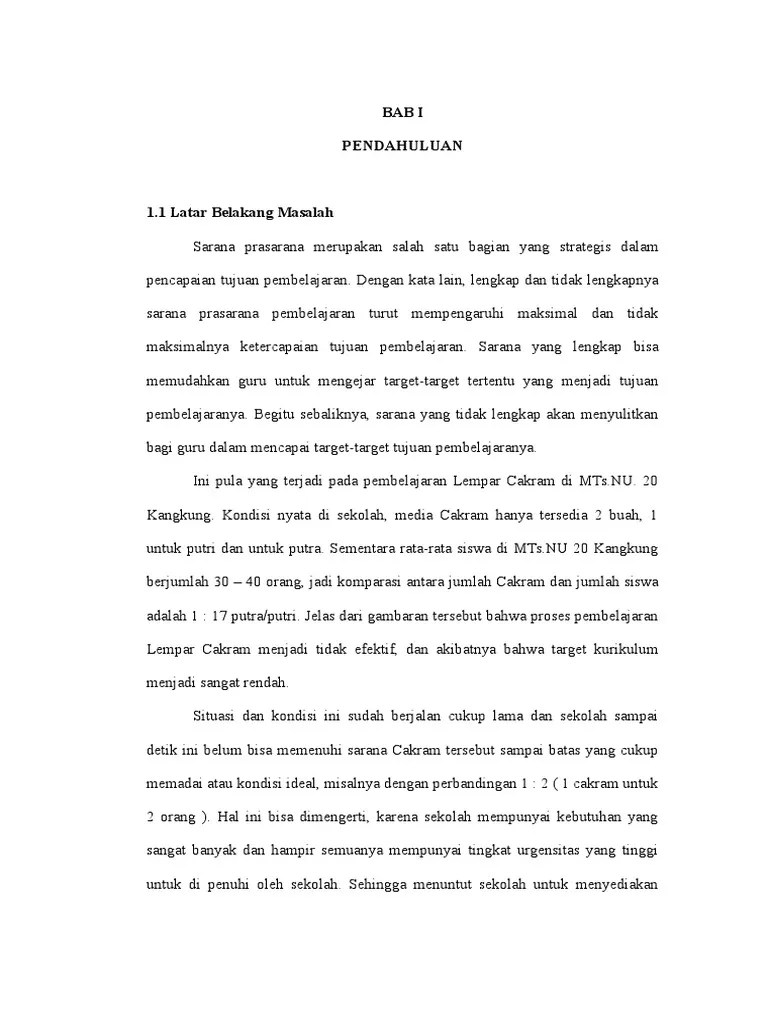 BAB I

PENDAHULUAN

1.1 Latar Belakang Masalah

Sarana prasarana merupakan salah satu bagian yang strategis dalam pencapaian tujuan pembelajaran. Dengan kata lain, lengkap dan tidak lengkapnya sarana prasarana pembelajaran turut mempengaruhi maksimal dan tidak maksimalnya ketercapaian tujuan pembelajaran. Sarana yang lengkap bisa memudahkan guru untuk mengejar target-target tertentu yang menjadi tujuan pembelajaranya. Begitu sebaliknya, sarana yang tidak lengkap akan menyulitkan bagi guru dalam mencapai target-target tujuan pembelajaranya.

Ini pula yang terjadi pada pembelajaran Lempar Cakram di MTs.NU. 20 Kangkung. Kondisi nyata di sekolah, media Cakram hanya tersedia 2 buah, 1 untuk putri dan untuk putra. Sementara rata-rata siswa di MTs.NU 20 Kangkung berjumlah 30 – 40 orang, jadi komparasi antara jumlah Cakram dan jumlah siswa adalah 1 : 17 putra/putri. Jelas dari gambaran tersebut bahwa proses pembelajaran Lempar Cakram menjadi tidak efektif, dan akibatnya bahwa target kurikulum menjadi sangat rendah.

Situasi dan kondisi ini sudah berjalan cukup lama dan sekolah sampai detik ini belum bisa memenuhi sarana Cakram tersebut sampai batas yang cukup memadai atau kondisi ideal, misalnya dengan perbandingan 1 : 2 ( 1 cakram untuk 2 orang ). Hal ini bisa dimengerti, karena sekolah mempunyai kebutuhan yang sangat banyak dan hampir semuanya mempunyai tingkat urgensitas yang tinggi untuk di penuhi oleh sekolah. Sehingga menuntut sekolah untuk menyediakan